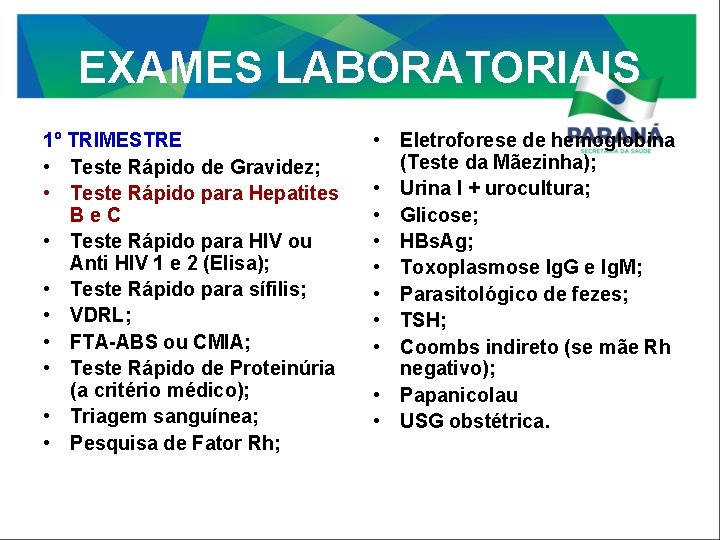 EXAMES LABORATORIAIS

PARANÁ
SECRETARIA DA SAÚDE

1º TRIMESTRE
• Teste Rápido de Gravidez;
• Teste Rápido para Hepatites B e C
• Teste Rápido para HIV ou Anti HIV 1 e 2 (Elisa);
• Teste Rápido para sífilis;
• VDRL;
• FTA-ABS ou CMIA;
• Teste Rápido de Proteinúria (a critério médico);
• Triagem sanguínea;
• Pesquisa de Fator Rh;

• Eletroforese de hemoglobina (Teste da Mãezinha);
• Urina I + urocultura;
• Glicose;
• HBsAg;
• Toxoplasmose IgG e IgM;
• Parasitológico de fezes;
• TSH;
• Coombs indireto (se mãe Rh negativo);
• Papanicolau
• USG obstétrica.